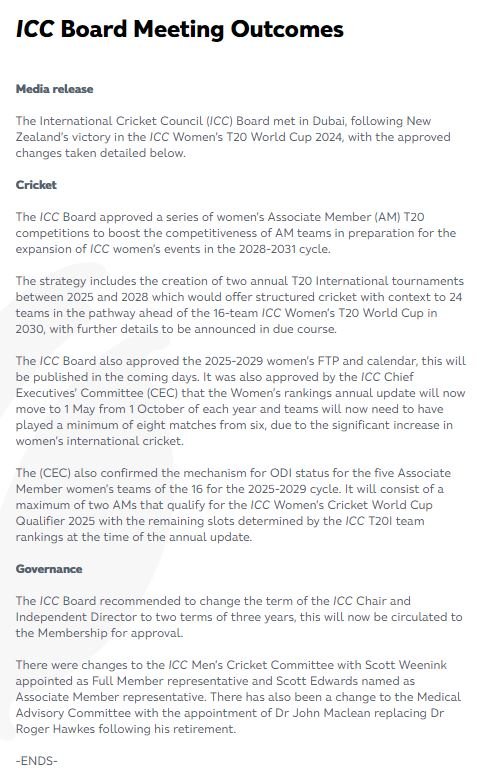 ICC Board Meeting Outcomes

Media release

The International Cricket Council (ICC) Board met in Dubai, following New Zealand's victory in the ICC Women's T20 World Cup 2024, with the approved changes taken detailed below.

Cricket

The ICC Board approved a series of women's Associate Member (AM) T20 competitions to boost the competitiveness of AM teams in preparation for the expansion of ICC women's events in the 2028-2031 cycle.

The strategy includes the creation of two annual T20 International tournaments between 2025 and 2028 which would offer structured cricket with context to 24 teams in the pathway ahead of the 16-team ICC Women's T20 World Cup in 2030, with further details to be announced in due course.

The ICC Board also approved the 2025-2029 women's FTP and calendar, this will be published in the coming days. It was also approved by the ICC Chief Executives' Committee (CEC) that the Women's rankings annual update will now move to 1 May from 1 October of each year and teams will now need to have played a minimum of eight matches from six, due to the significant increase in women's international cricket.

The (CEC) also confirmed the mechanism for ODI status for the five Associate Member women's teams of the 16 for the 2025-2029 cycle. It will consist of a maximum of two AMs that qualify for the ICC Women's Cricket World Cup Qualifier 2025 with the remaining slots determined by the ICC T20I team rankings at the time of the annual update.

Governance

The ICC Board recommended to change the term of the ICC Chair and Independent Director to two terms of three years, this will now be circulated to the Membership for approval.

There were changes to the ICC Men's Cricket Committee with Scott Weenink appointed as Full Member representative and Scott Edwards named as Associate Member representative. There has also been a change to the Medical Advisory Committee with the appointment of Dr John Maclean replacing Dr Roger Hawkes following his retirement.

-ENDS-